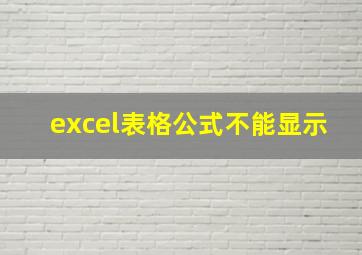 excel表格公式不能显示